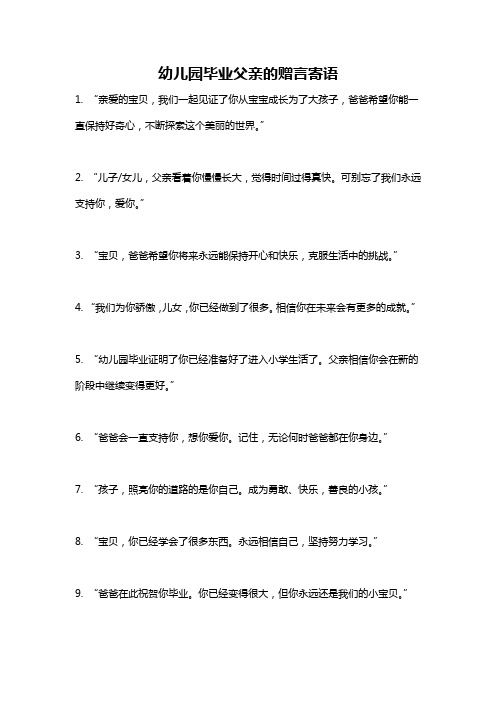 幼儿园毕业父亲的赠言寄语

1. “亲爱的宝贝，我们一起见证了你从宝宝成长为了大孩子，爸爸希望你能一直保持好奇心，不断探索这个美丽的世界。”

2. “儿子/女儿，父亲看着你慢慢长大，觉得时间过得真快。可别忘了我们永远支持你，爱你。”

3. “宝贝，爸爸希望你将来永远能保持开心和快乐，克服生活中的挑战。”

4. “我们为你骄傲，儿女，你已经做到了很多。相信你在未来会有更多的成就。”

5. “幼儿园毕业证明了你已经准备好了进入小学生活了。父亲相信你会在新的阶段中继续变得更好。”

6. “爸爸会一直支持你，想你爱你。记住，无论何时爸爸都在你身边。”

7. “孩子，照亮你的道路的是你自己。成为勇敢、快乐，善良的小孩。”

8. “宝贝，你已经学会了很多东西。永远相信自己，坚持努力学习。”

9. “爸爸在此祝贺你毕业。你已经变得很大，但你永远还是我们的小宝贝。”